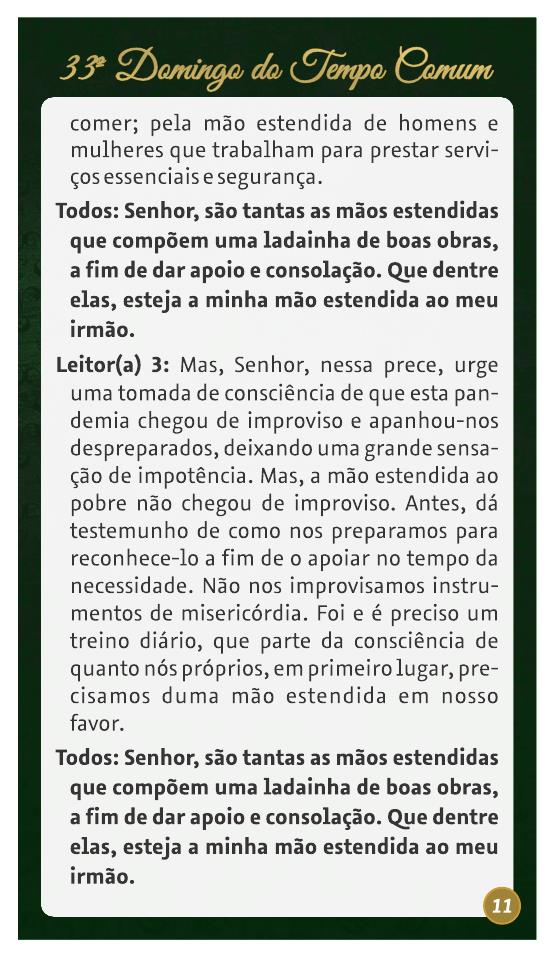 33º Domingo do Tempo Comum

comer; pela mão estendida de homens e mulheres que trabalham para prestar serviços essenciais e segurança.

Todos: Senhor, são tantas as mãos estendidas que compõem uma ladainha de boas obras, a fim de dar apoio e consolação. Que dentre elas, esteja a minha mão estendida ao meu irmão.

Leitor(a) 3: Mas, Senhor, nessa prece, urge uma tomada de consciência de que esta pandemia chegou de improviso e apanhou-nos despreparados, deixando uma grande sensação de impotência. Mas, a mão estendida ao pobre não chegou de improviso. Antes, dá testemunho de como nos preparamos para reconhece-lo a fim de o apoiar no tempo da necessidade. Não nos improvisamos instrumentos de misericórdia. Foi e é preciso um treino diário, que parte da consciência de quanto nós próprios, em primeiro lugar, precisamos duma mão estendida em nosso favor.

Todos: Senhor, são tantas as mãos estendidas que compõem uma ladainha de boas obras, a fim de dar apoio e consolação. Que dentre elas, esteja a minha mão estendida ao meu irmão.

11